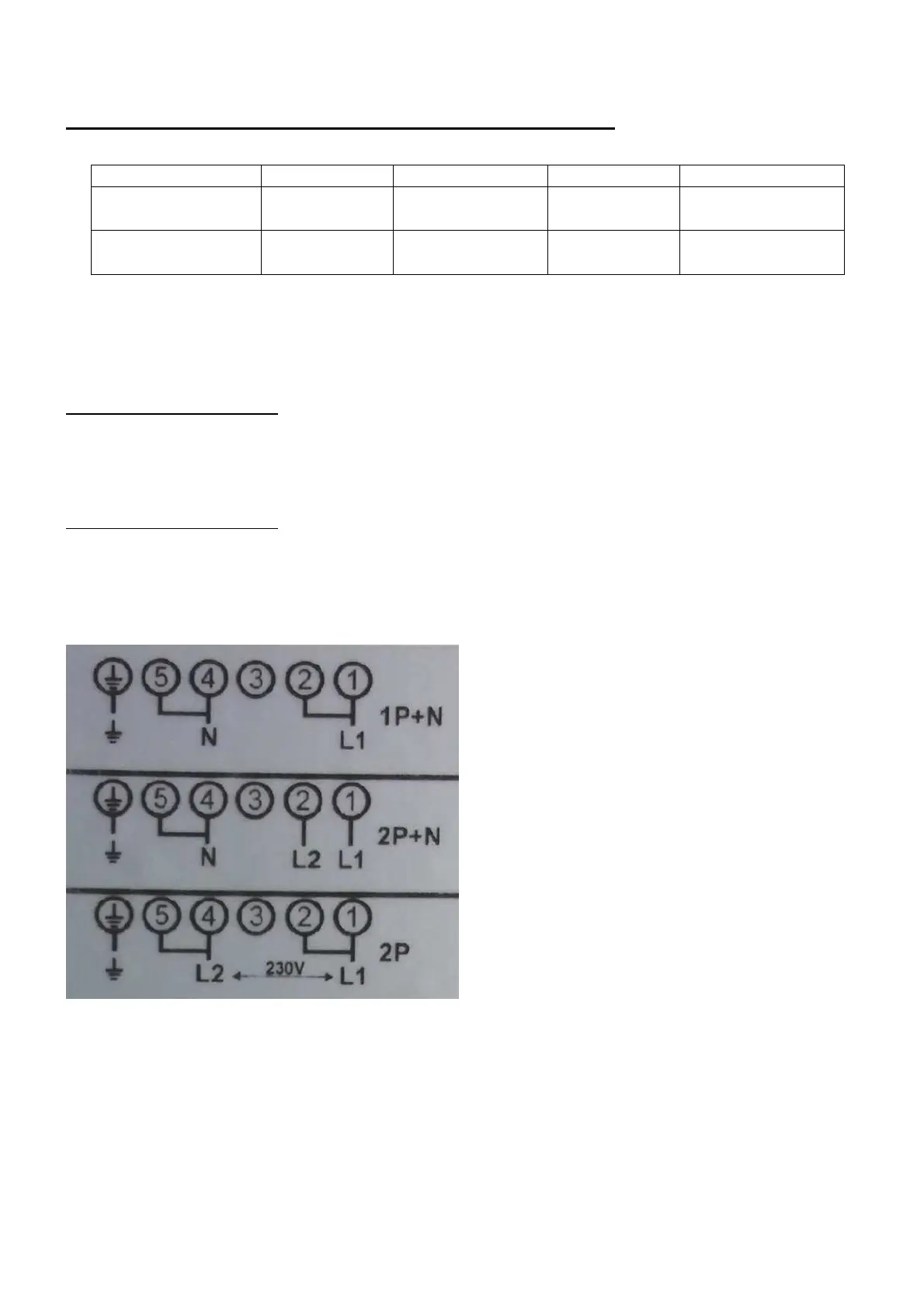 5 4 3 2 1
N L1 1P+N

5 4 3 2 1
N L2 L1 2P+N

5 4 3 2 1
L2 230V L1 2P